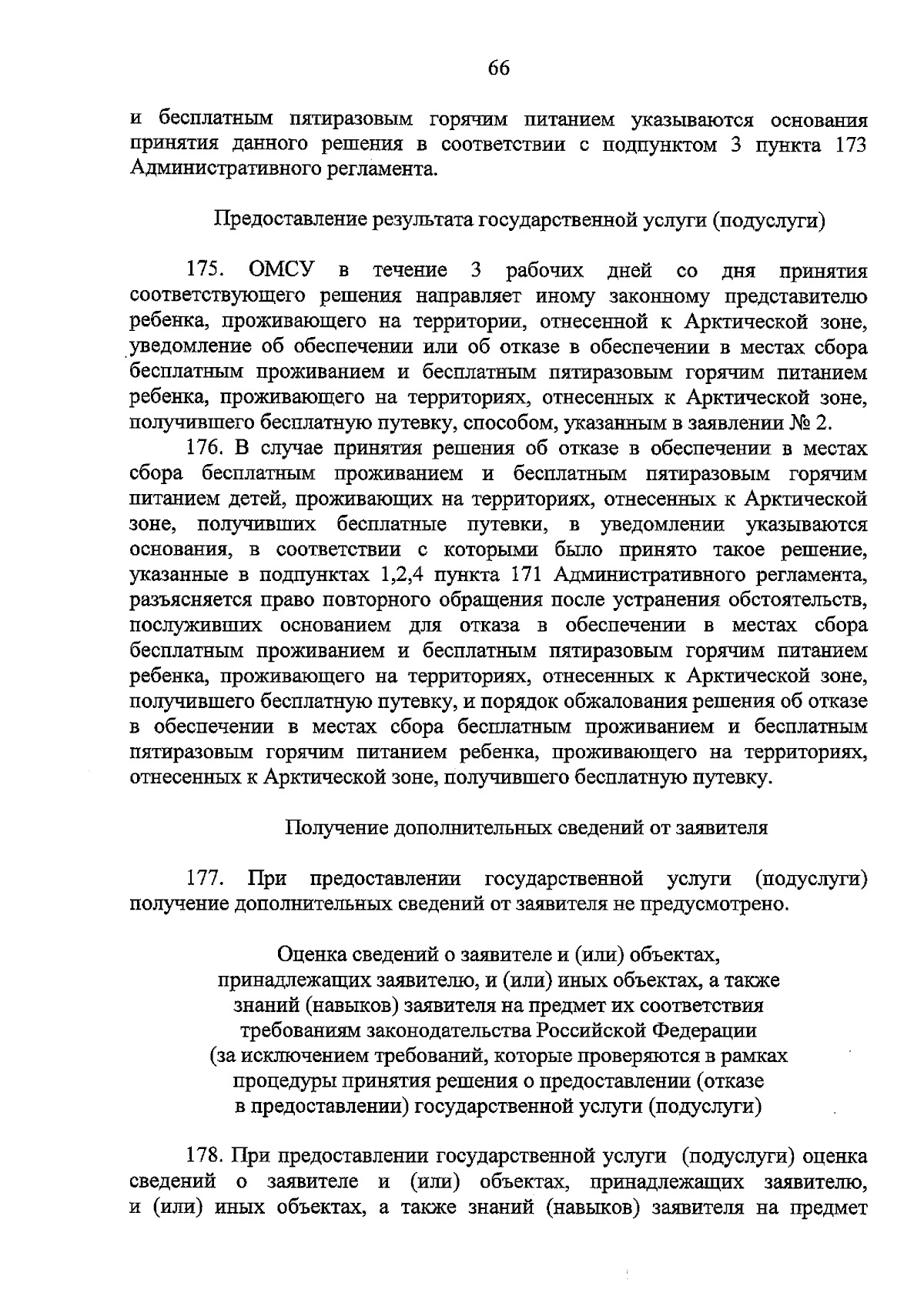 66

и бесплатным пятиразовым горячим питанием указываются основания принятия данного решения в соответствии с подпунктом 3 пункта 173 Административного регламента.

Предоставление результата государственной услуги (подуслуги)

175. ОМСУ в течение 3 рабочих дней со дня принятия соответствующего решения направляет иному законному представителю ребенка, проживающего на территории, отнесенной к Арктической зоне, уведомление об обеспечении или об отказе в обеспечении в местах сбора бесплатным проживанием и бесплатным пятиразовым горячим питанием ребенка, проживающего на территориях, отнесенных к Арктической зоне, получившего бесплатную путевку, способом, указанным в заявлении № 2.

176. В случае принятия решения об отказе в обеспечении в местах сбора бесплатным проживанием и бесплатным пятиразовым горячим питанием детей, проживающих на территориях, отнесенных к Арктической зоне, получивших бесплатные путевки, в уведомлении указываются основания, в соответствии с которыми было принято такое решение, указанные в подпунктах 1,2,4 пункта 171 Административного регламента, разъясняется право повторного обращения после устранения обстоятельств, послуживших основанием для отказа в обеспечении в местах сбора бесплатным проживанием и бесплатным пятиразовым горячим питанием ребенка, проживающего на территориях, отнесенных к Арктической зоне, получившего бесплатную путевку, и порядок обжалования решения об отказе в обеспечении в местах сбора бесплатным проживанием и бесплатным пятиразовым горячим питанием ребенка, проживающего на территориях, отнесенных к Арктической зоне, получившего бесплатную путевку.

Получение дополнительных сведений от заявителя

177. При предоставлении государственной услуги (подуслуги) получение дополнительных сведений от заявителя не предусмотрено.

Оценка сведений о заявителе и (или) объектах, принадлежащих заявителю, и (или) иных объектах, а также знаний (навыков) заявителя на предмет их соответствия требованиям законодательства Российской Федерации (за исключением требований, которые проверяются в рамках процедуры принятия решения о предоставлении (отказе в предоставлении) государственной услуги (подуслуги)

178. При предоставлении государственной услуги (подуслуги) оценка сведений о заявителе и (или) объектах, принадлежащих заявителю, и (или) иных объектах, а также знаний (навыков) заявителя на предмет